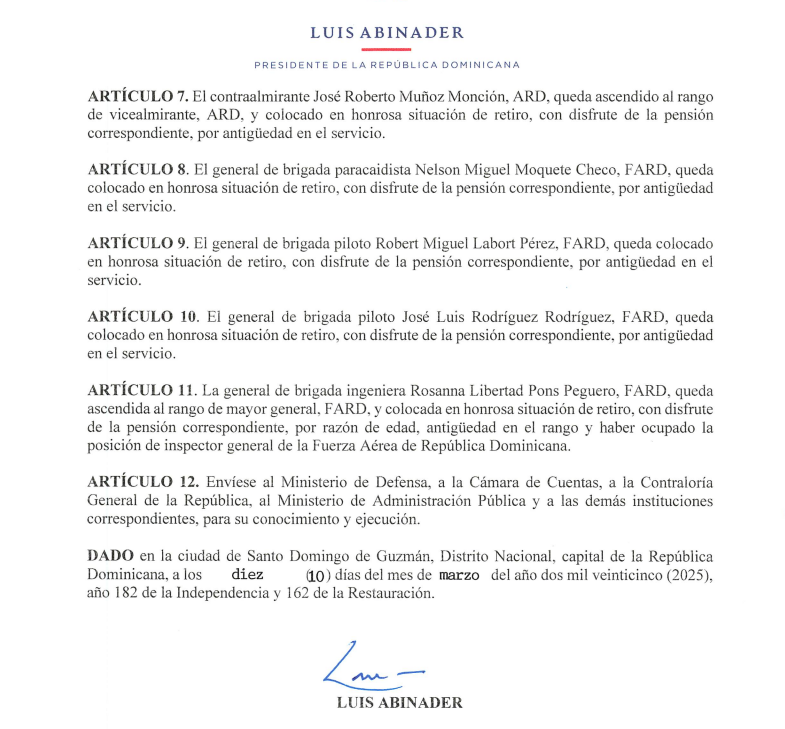 LUIS ABINADER

PRESIDENTE DE LA REPÚBLICA DOMINICANA

ARTÍCULO 7. El contraalmirante José Roberto Muñoz Monción, ARD, queda ascendido al rango de vicealmirante, ARD, y colocado en honrosa situación de retiro, con disfrute de la pensión correspondiente, por antigüedad en el servicio.

ARTÍCULO 8. El general de brigada paracaidista Nelson Miguel Moquete Checo, FARD, queda colocado en honrosa situación de retiro, con disfrute de la pensión correspondiente, por antigüedad en el servicio.

ARTÍCULO 9. El general de brigada piloto Robert Miguel Labort Pérez, FARD, queda colocado en honrosa situación de retiro, con disfrute de la pensión correspondiente, por antigüedad en el servicio.

ARTÍCULO 10. El general de brigada piloto José Luis Rodríguez Rodríguez, FARD, queda colocado en honrosa situación de retiro, con disfrute de la pensión correspondiente, por antigüedad en el servicio.

ARTÍCULO 11. La general de brigada ingeniera Rosanna Libertad Pons Peguero, FARD, queda ascendida al rango de mayor general, FARD, y colocada en honrosa situación de retiro, con disfrute de la pensión correspondiente, por razón de edad, antigüedad en el rango y haber ocupado la posición de inspector general de la Fuerza Aérea de República Dominicana.

ARTÍCULO 12. Envíese al Ministerio de Defensa, a la Cámara de Cuentas, a la Contraloría General de la República, al Ministerio de Administración Pública y a las demás instituciones correspondientes, para su conocimiento y ejecución.

DADO en la ciudad de Santo Domingo de Guzmán, Distrito Nacional, capital de la República Dominicana, a los diez (10) días del mes de marzo del año dos mil veinticinco (2025), año 182 de la Independencia y 162 de la Restauración.

LUIS ABINADER